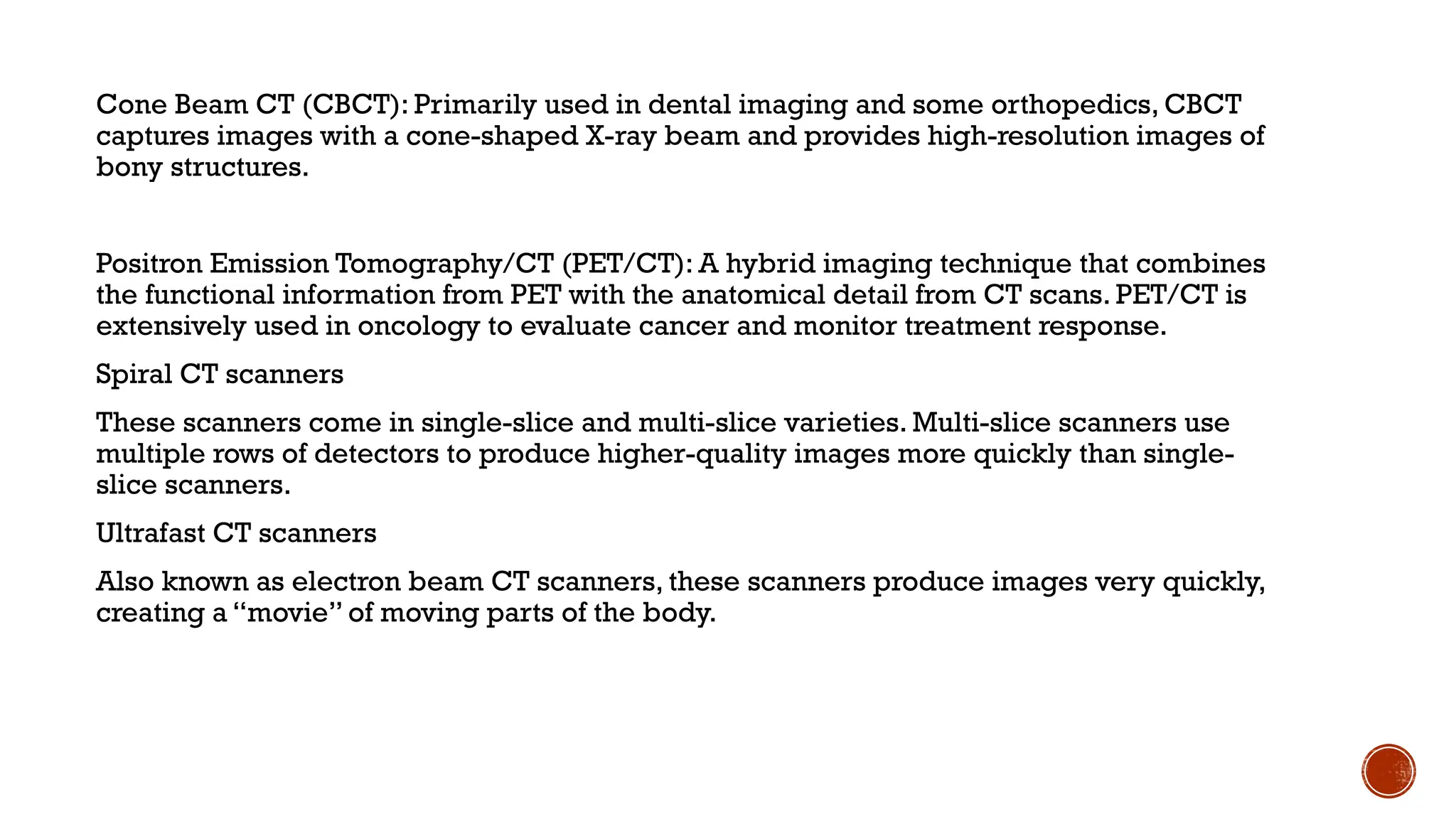 Cone Beam CT (CBCT): Primarily used in dental imaging and some orthopedics, CBCT captures images with a cone-shaped X-ray beam and provides high-resolution images of bony structures.

Positron Emission Tomography/CT (PET/CT): A hybrid imaging technique that combines the functional information from PET with the anatomical detail from CT scans. PET/CT is extensively used in oncology to evaluate cancer and monitor treatment response.

Spiral CT scanners

These scanners come in single-slice and multi-slice varieties. Multi-slice scanners use multiple rows of detectors to produce higher-quality images more quickly than single-slice scanners.

Ultrafast CT scanners

Also known as electron beam CT scanners, these scanners produce images very quickly, creating a “movie” of moving parts of the body.